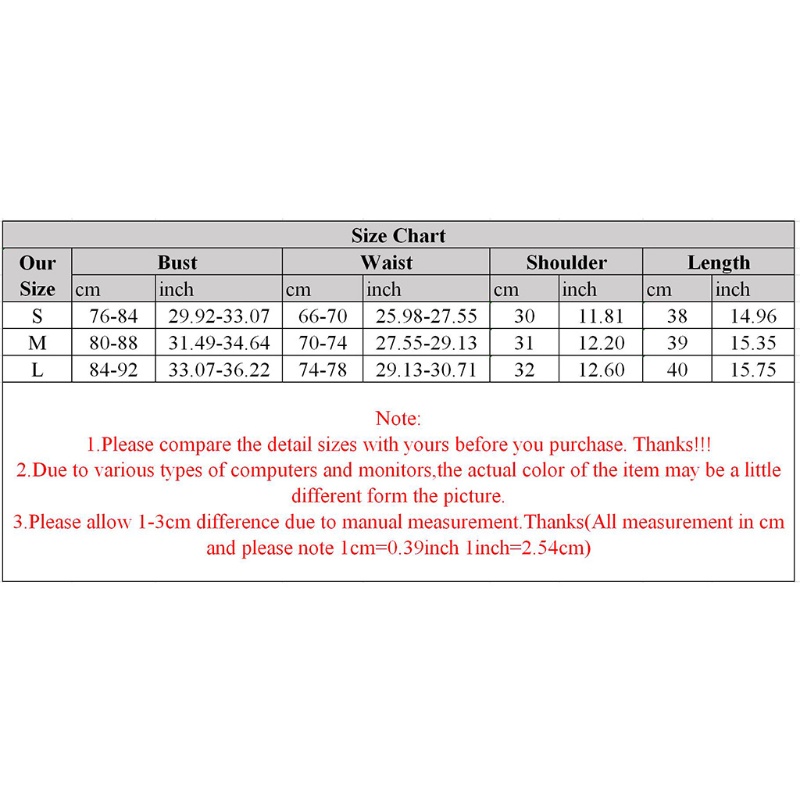 Size Chart

| Our Size | Bust cm | Bust inch | Waist cm | Waist inch | Shoulder cm | Shoulder inch | Length cm | Length inch |
|---|---|---|---|---|---|---|---|---|
| S | 76-84 | 29.92-33.07 | 66-70 | 25.98-27.55 | 30 | 11.81 | 38 | 14.96 |
| M | 80-88 | 31.49-34.64 | 70-74 | 27.55-29.13 | 31 | 12.20 | 39 | 15.35 |
| L | 84-92 | 33.07-36.22 | 74-78 | 29.13-30.71 | 32 | 12.60 | 40 | 15.75 |

Note:
1.Please compare the detail sizes with yours before you purchase. Thanks!!!
2.Due to various types of computers and monitors,the actual color of the item may be a little different form the picture.
3.Please allow 1-3cm difference due to manual measurement.Thanks(All measurement in cm and please note 1cm=0.39inch 1inch=2.54cm)